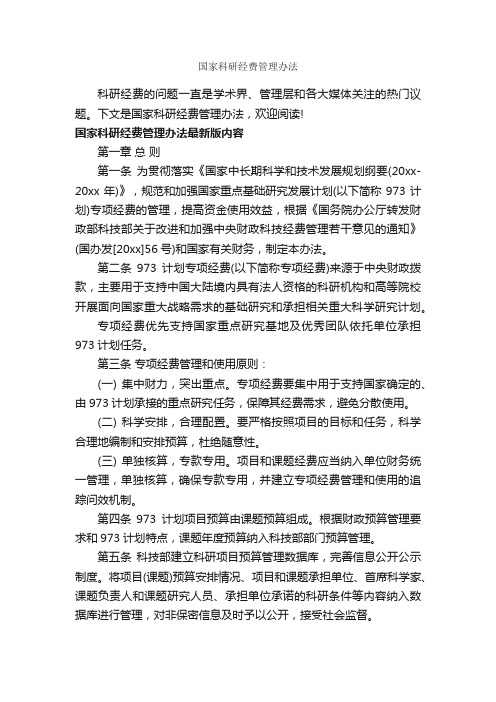 国家科研经费管理办法

科研经费的问题一直是学术界、管理层和各大媒体关注的热门议题。下文是国家科研经费管理办法，欢迎阅读!

国家科研经费管理办法最新版内容

第一章 总 则

第一条 为贯彻落实《国家中长期科学和技术发展规划纲要(20xx-20xx 年)》，规范和加强国家重点基础研究发展计划(以下简称 973 计划)专项经费的管理，提高资金使用效益，根据《国务院办公厅转发财政部科技部关于改进和加强中央财政科技经费管理若干意见的通知》(国办发[20xx]56 号)和国家有关财务，制定本办法。

第二条 973 计划专项经费(以下简称专项经费)来源于中央财政拨款，主要用于支持中国大陆境内具有法人资格的科研机构和高等院校开展面向国家重大战略需求的基础研究和承担相关重大科学研究计划。

专项经费优先支持国家重点研究基地及优秀团队依托单位承担 973 计划任务。

第三条 专项经费管理和使用原则：

(一) 集中财力，突出重点。专项经费要集中用于支持国家确定的、由 973 计划承接的重点研究任务，保障其经费需求，避免分散使用。

(二) 科学安排，合理配置。要严格按照项目的目标和任务，科学合理地编制和安排预算，杜绝随意性。

(三) 单独核算，专款专用。项目和课题经费应当纳入单位财务统一管理，单独核算，确保专款专用，并建立专项经费管理和使用的追踪问效机制。

第四条 973 计划项目预算由课题预算组成。根据财政预算管理要求和 973 计划特点，课题年度预算纳入科技部部门预算管理。

第五条 科技部建立科研项目预算管理数据库，完善信息公开公示制度。将项目(课题)预算安排情况、项目和课题承担单位、首席科学家、课题负责人和课题研究人员、承担单位承诺的科研条件等内容纳入数据库进行管理，对非保密信息及时予以公开，接受社会监督。